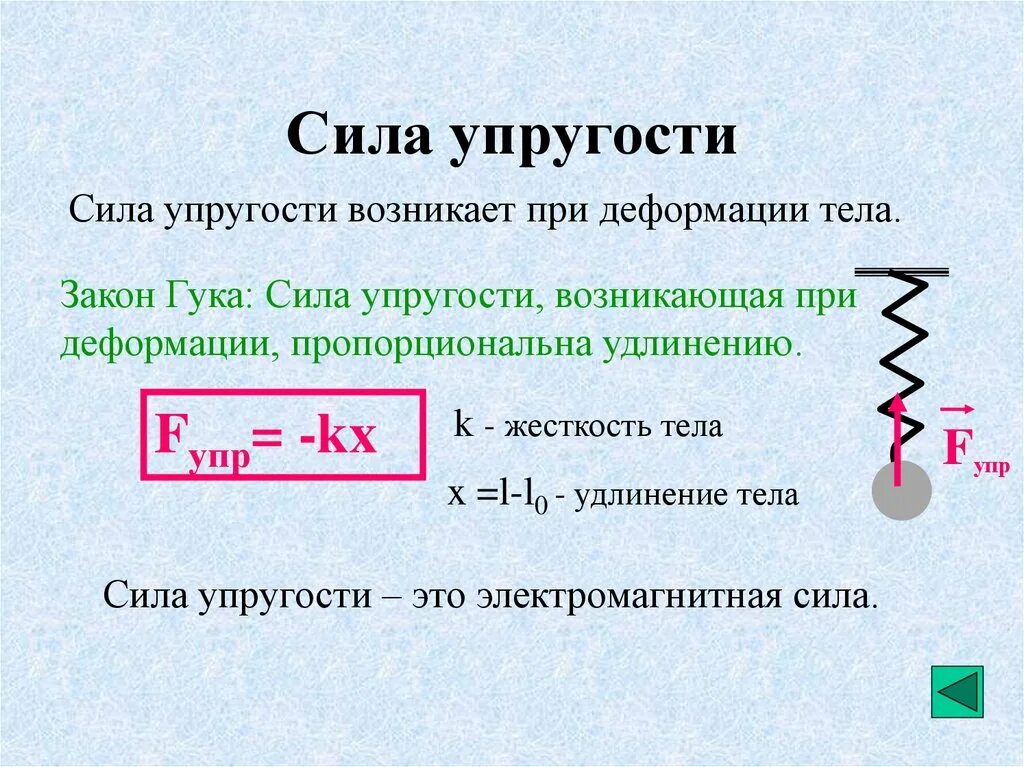 Сила упругости

Сила упругости возникает при деформации тела.

Закон Гука: Сила упругости, возникающая при деформации, пропорциональна удлинению.

$F_{упр} = -kx$

k - жесткость тела

$x = l - l_0$ - удлинение тела

$\vec{F}_{упр}$

Сила упругости – это электромагнитная сила.